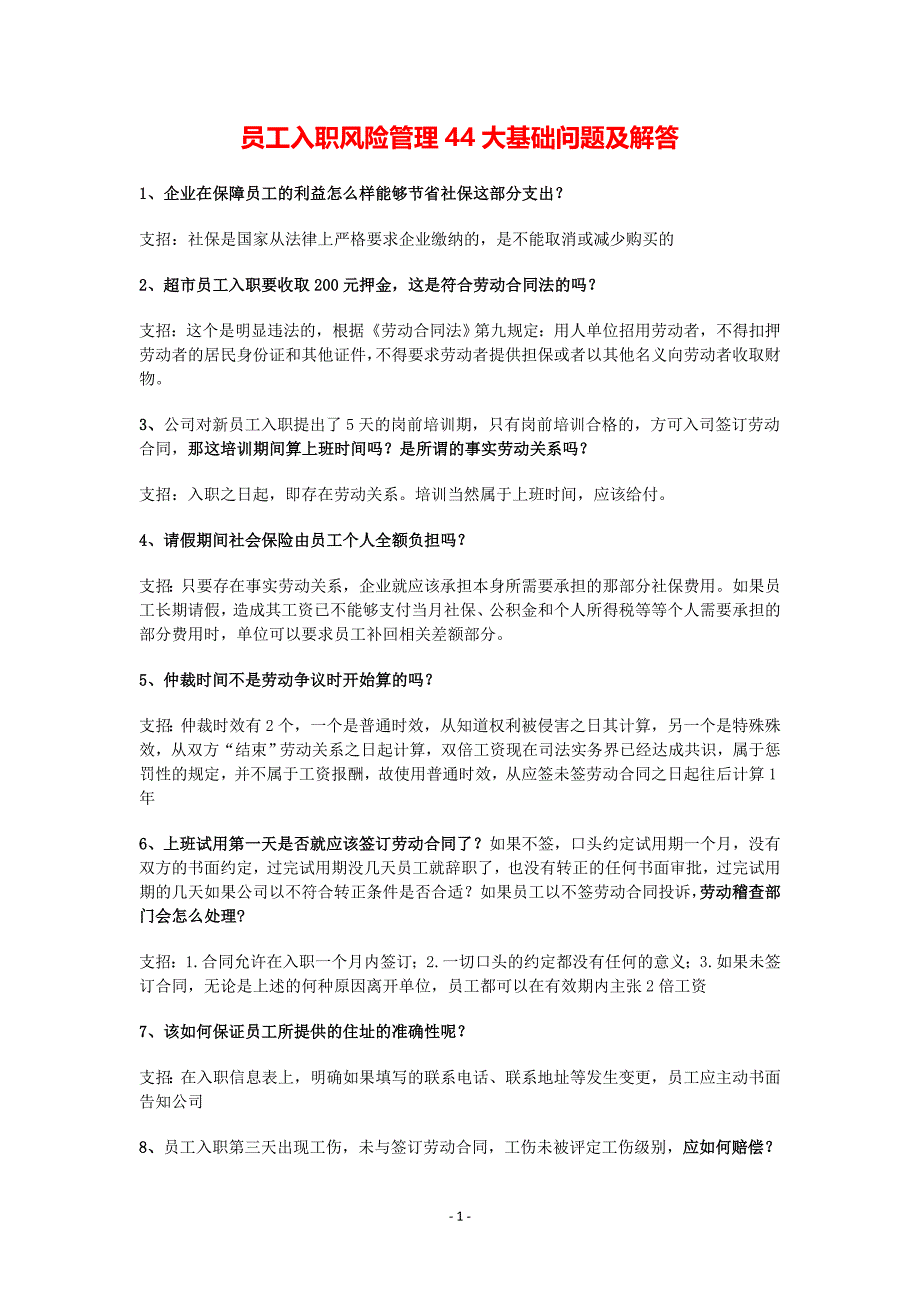 员工入职风险管理 44 大基础问题及解答

1、企业在保障员工的利益怎么样能够节省社保这部分支出？

支招：社保是国家从法律上严格要求企业缴纳的，是不能取消或减少购买的

2、超市员工入职要收取 200 元押金，这是符合劳动合同法的吗？

支招：这个是明显违法的，根据《劳动合同法》第九规定：用人单位招用劳动者，不得扣押劳动者的居民身份证和其他证件，不得要求劳动者提供担保或者以其他名义向劳动者收取财物。

3、公司对新员工入职提出了 5 天的岗前培训期，只有岗前培训合格的，方可入司签订劳动合同，那这培训期间算上班时间吗？是所谓的事实劳动关系吗？

支招：入职之日起，即存在劳动关系。培训当然属于上班时间，应该给付。

4、请假期间社会保险由员工个人全额负担吗？

支招：只要存在事实劳动关系，企业就应该承担本身所需要承担的那部分社保费用。如果员工长期请假，造成其工资已不能够支付当月社保、公积金和个人所得税等等个人需要承担的部分费用时，单位可以要求员工补回相关差额部分。

5、仲裁时间不是劳动争议时开始算的吗？

支招：仲裁时效有 2 个，一个是普通时效，从知道权利被侵害之日其计算，另一个是特殊殊效，从双方“结束”劳动关系之日起计算，双倍工资现在司法实务界已经达成共识，属于惩罚性的规定，并不属于工资报酬，故使用普通时效，从应签未签劳动合同之日起往后计算 1 年

6、上班试用第一天是否就应该签订劳动合同了？如果不签，口头约定试用期一个月，没有双方的书面约定，过完试用期没几天员工就辞职了，也没有转正的任何书面审批，过完试用期的几天如果公司以不符合转正条件是否合适？如果员工以不签劳动合同投诉，劳动稽查部门会怎么处理？

支招：1.合同允许在入职一个月内签订；2.一切口头的约定都没有任何的意义；3.如果未签订合同，无论是上述的何种原因离开单位，员工都可以在有效期内主张 2 倍工资

7、该如何保证员工所提供的住址的准确性呢？

支招：在入职信息表上，明确如果填写的联系电话、联系地址等发生变更，员工应主动书面告知公司

8、员工入职第三天出现工伤，未与签订劳动合同，工伤未被评定工伤级别，应如何赔偿？

- 1 -